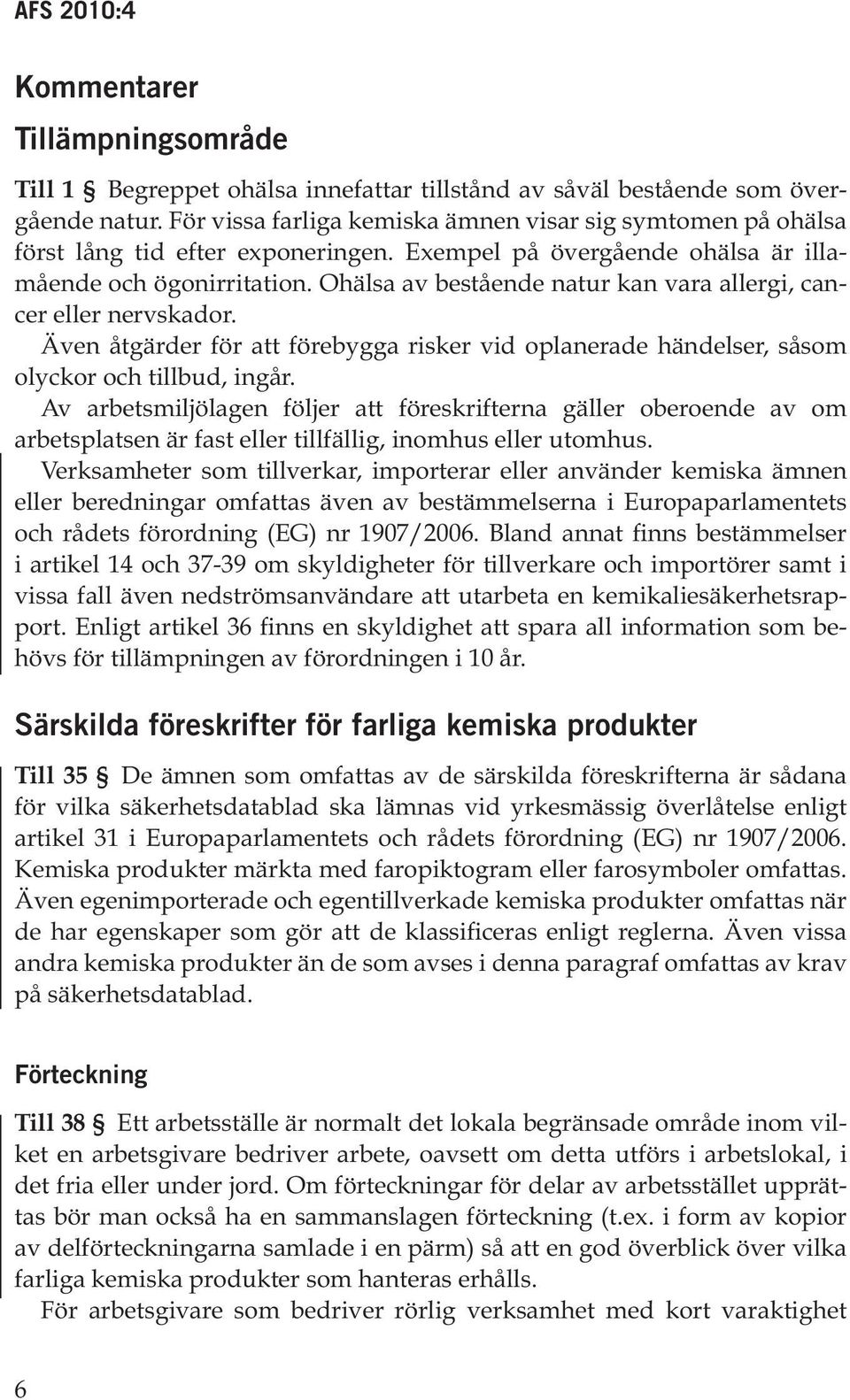 AFS 2010:4

Kommentarer

Tillämpningsområde

Till 1 § Begreppet ohälsa innefattar tillstånd av såväl bestående som övergående natur. För vissa farliga kemiska ämnen visar sig symtomen på ohälsa först lång tid efter exponeringen. Exempel på övergående ohälsa är illamående och ögonirritation. Ohälsa av bestående natur kan vara allergi, cancer eller nervskador.

Även åtgärder för att förebygga risker vid oplanerade händelser, såsom olyckor och tillbud, ingår.

Av arbetsmiljölagen följer att föreskrifterna gäller oberoende av om arbetsplatsen är fast eller tillfällig, inomhus eller utomhus.

Verksamheter som tillverkar, importerar eller använder kemiska ämnen eller beredningar omfattas även av bestämmelserna i Europaparlamentets och rådets förordning (EG) nr 1907/2006. Bland annat finns bestämmelser i artikel 14 och 37-39 om skyldigheter för tillverkare och importörer samt i vissa fall även nedströmsanvändare att utarbeta en kemikaliesäkerhetsrapport. Enligt artikel 36 finns en skyldighet att spara all information som behövs för tillämpningen av förordningen i 10 år.

Särskilda föreskrifter för farliga kemiska produkter

Till 35 § De ämnen som omfattas av de särskilda föreskrifterna är sådana för vilka säkerhetsdatablad ska lämnas vid yrkesmässig överlåtelse enligt artikel 31 i Europaparlamentets och rådets förordning (EG) nr 1907/2006. Kemiska produkter märkta med faropiktogram eller farosymboler omfattas. Även egenimporterade och egentillverkade kemiska produkter omfattas när de har egenskaper som gör att de klassificeras enligt reglerna. Även vissa andra kemiska produkter än de som avses i denna paragraf omfattas av krav på säkerhetsdatablad.

Förteckning

Till 38 § Ett arbetsställe är normalt det lokala begränsade område inom vilket en arbetsgivare bedriver arbete, oavsett om detta utförs i arbetslokal, i det fria eller under jord. Om förteckningar för delar av arbetsstället upprättas bör man också ha en sammanslagen förteckning (t.ex. i form av kopior av delförteckningarna samlade i en pärm) så att en god överblick över vilka farliga kemiska produkter som hanteras erhålls.

För arbetsgivare som bedriver rörlig verksamhet med kort varaktighet

6